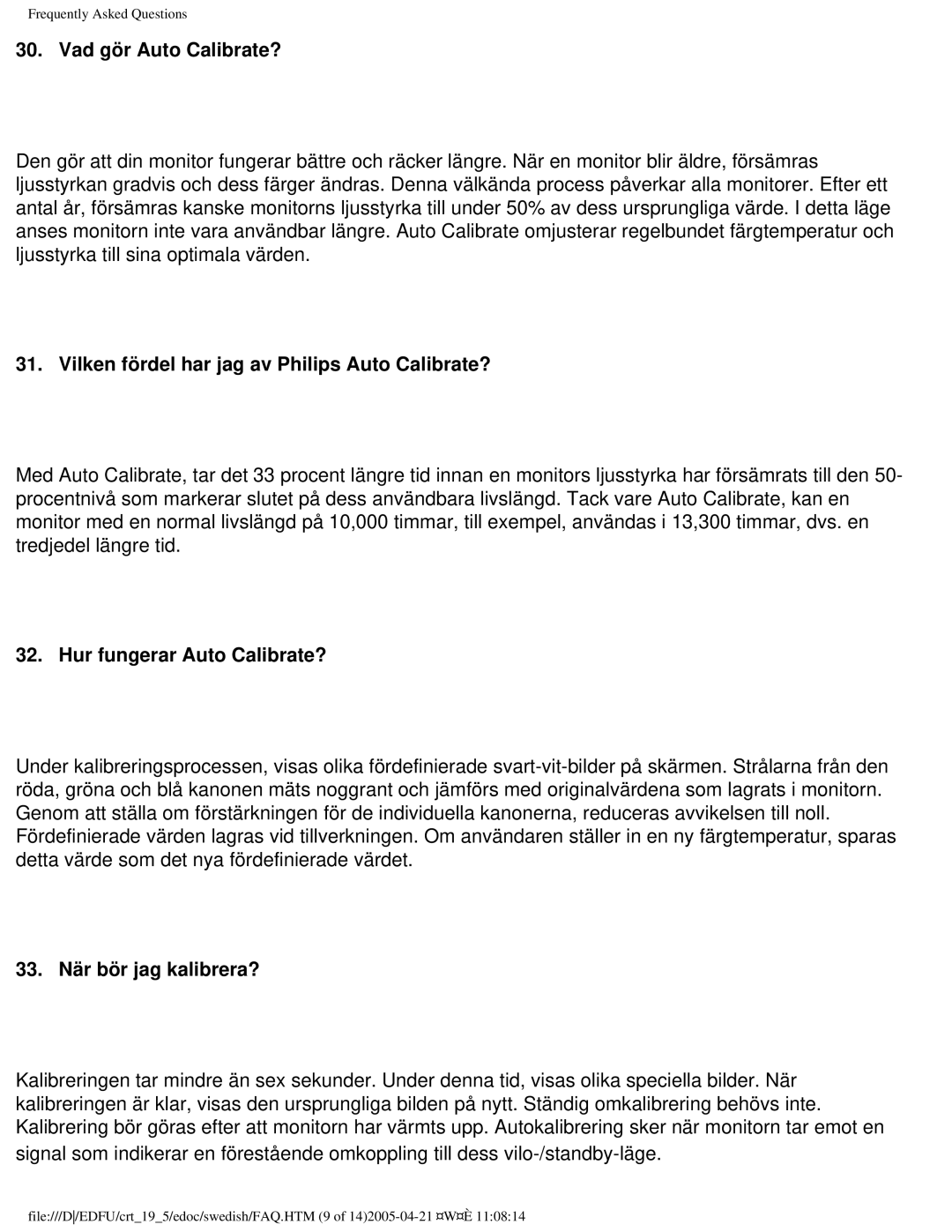 Frequently Asked Questions

30. Vad gör Auto Calibrate?

Den gör att din monitor fungerar bättre och räcker längre. När en monitor blir äldre, försämras ljusstyrkan gradvis och dess färger ändras. Denna välkända process påverkar alla monitorer. Efter ett antal år, försämras kanske monitorns ljusstyrka till under 50% av dess ursprungliga värde. I detta läge anses monitorn inte vara användbar längre. Auto Calibrate omjusterar regelbundet färgtemperatur och ljusstyrka till sina optimala värden.

31. Vilken fördel har jag av Philips Auto Calibrate?

Med Auto Calibrate, tar det 33 procent längre tid innan en monitors ljusstyrka har försämrats till den 50-procentnivå som markerar slutet på dess användbara livslängd. Tack vare Auto Calibrate, kan en monitor med en normal livslängd på 10,000 timmar, till exempel, användas i 13,300 timmar, dvs. en tredjedel längre tid.

32. Hur fungerar Auto Calibrate?

Under kalibreringsprocessen, visas olika fördefinierade svart-vit-bilder på skärmen. Strålarna från den röda, gröna och blå kanonen mäts noggrant och jämförs med originalvärdena som lagrats i monitorn. Genom att ställa om förstärkningen för de individuella kanonerna, reduceras avvikelsen till noll. Fördefinierade värden lagras vid tillverkningen. Om användaren ställer in en ny färgtemperatur, sparas detta värde som det nya fördefinierade värdet.

33. När bör jag kalibrera?

Kalibreringen tar mindre än sex sekunder. Under denna tid, visas olika speciella bilder. När kalibreringen är klar, visas den ursprungliga bilden på nytt. Ständig omkalibrering behövs inte. Kalibrering bör göras efter att monitorn har värmts upp. Autokalibrering sker när monitorn tar emot en signal som indikerar en förestående omkoppling till dess vilo-/standby-läge.

file:///D|/EDFU/crt_19_5/edoc/swedish/FAQ.HTM (9 of 14)2005-04-21 ¤W¤È 11:08:14